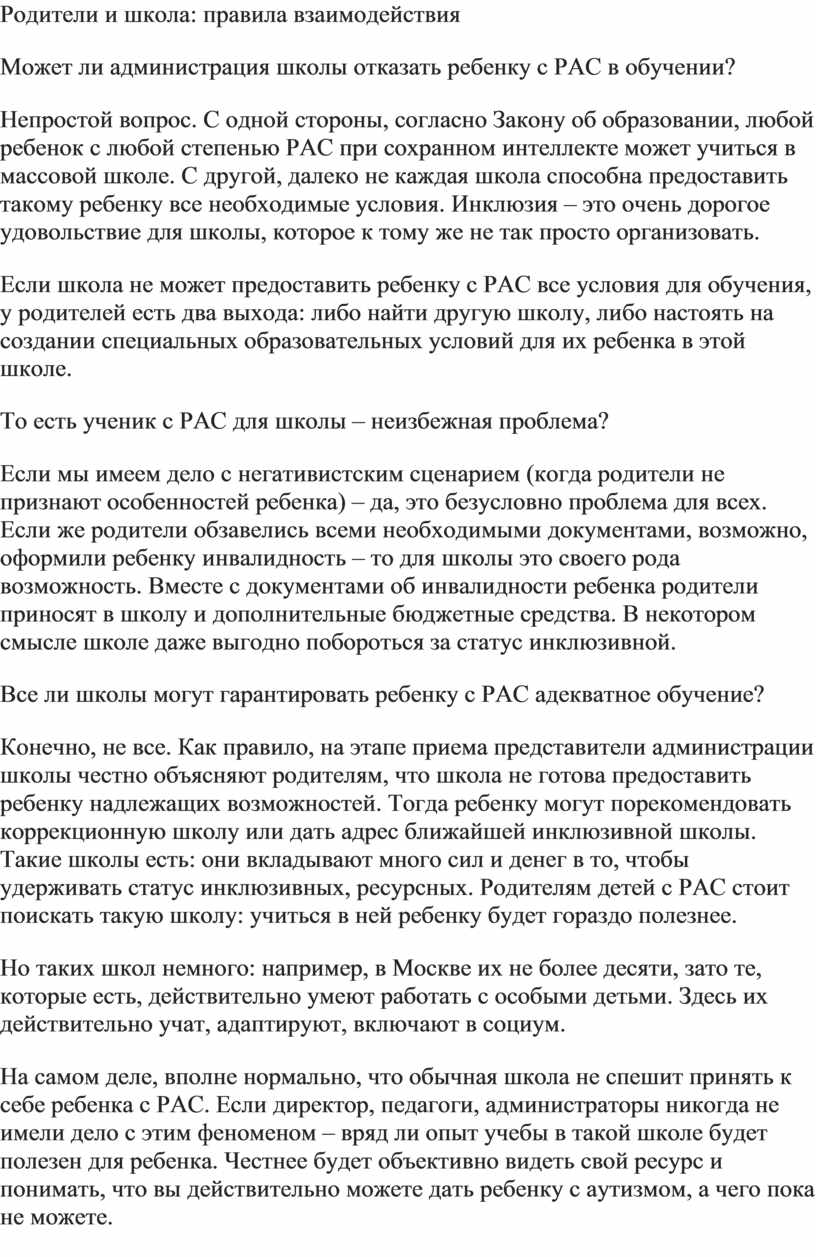 Родители и школа: правила взаимодействия

Может ли администрация школы отказать ребенку с РАС в обучении?

Непростой вопрос. С одной стороны, согласно Закону об образовании, любой ребенок с любой степенью РАС при сохранном интеллекте может учиться в массовой школе. С другой, далеко не каждая школа способна предоставить такому ребенку все необходимые условия. Инклюзия – это очень дорогое удовольствие для школы, которое к тому же не так просто организовать.

Если школа не может предоставить ребенку с РАС все условия для обучения, у родителей есть два выхода: либо найти другую школу, либо настоять на создании специальных образовательных условий для их ребенка в этой школе.

То есть ученик с РАС для школы – неизбежная проблема?

Если мы имеем дело с негативистским сценарием (когда родители не признают особенностей ребенка) – да, это безусловно проблема для всех. Если же родители обзавелись всеми необходимыми документами, возможно, оформили ребенку инвалидность – то для школы это своего рода возможность. Вместе с документами об инвалидности ребенка родители приносят в школу и дополнительные бюджетные средства. В некотором смысле школе даже выгодно побороться за статус инклюзивной.

Все ли школы могут гарантировать ребенку с РАС адекватное обучение?

Конечно, не все. Как правило, на этапе приема представители администрации школы честно объясняют родителям, что школа не готова предоставить ребенку надлежащих возможностей. Тогда ребенку могут порекомендовать коррекционную школу или дать адрес ближайшей инклюзивной школы. Такие школы есть: они вкладывают много сил и денег в то, чтобы удерживать статус инклюзивных, ресурсных. Родителям детей с РАС стоит поискать такую школу: учиться в ней ребенку будет гораздо полезнее.

Но таких школ немного: например, в Москве их не более десяти, зато те, которые есть, действительно умеют работать с особыми детьми. Здесь их действительно учат, адаптируют, включают в социум.

На самом деле, вполне нормально, что обычная школа не спешит принять к себе ребенка с РАС. Если директор, педагоги, администраторы никогда не имели дело с этим феноменом – вряд ли опыт учебы в такой школе будет полезен для ребенка. Честнее будет объективно видеть свой ресурс и понимать, что вы действительно можете дать ребенку с аутизмом, а чего пока не можете.